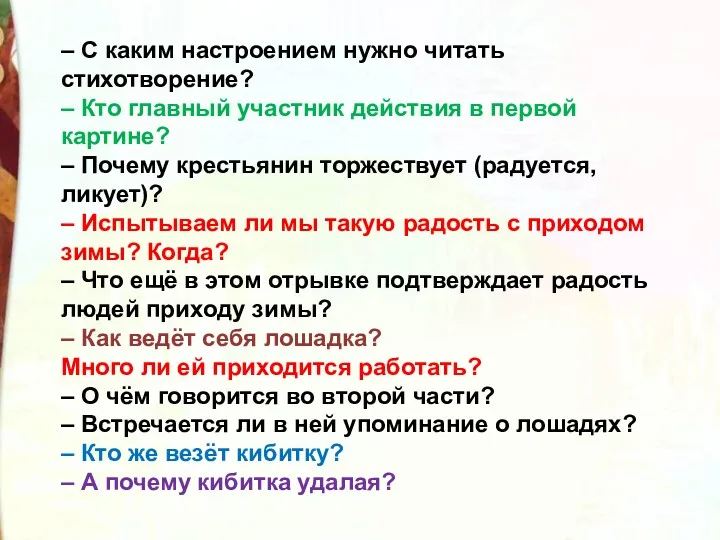 – С каким настроением нужно читать стихотворение?
– Кто главный участник действия в первой картине?
– Почему крестьянин торжествует (радуется, ликует)?
– Испытываем ли мы такую радость с приходом зимы? Когда?
– Что ещё в этом отрывке подтверждает радость людей приходу зимы?
– Как ведёт себя лошадка?
Много ли ей приходится работать?
– О чём говорится во второй части?
– Встречается ли в ней упоминание о лошадях?
– Кто же везёт кибитку?
– А почему кибитка удалая?